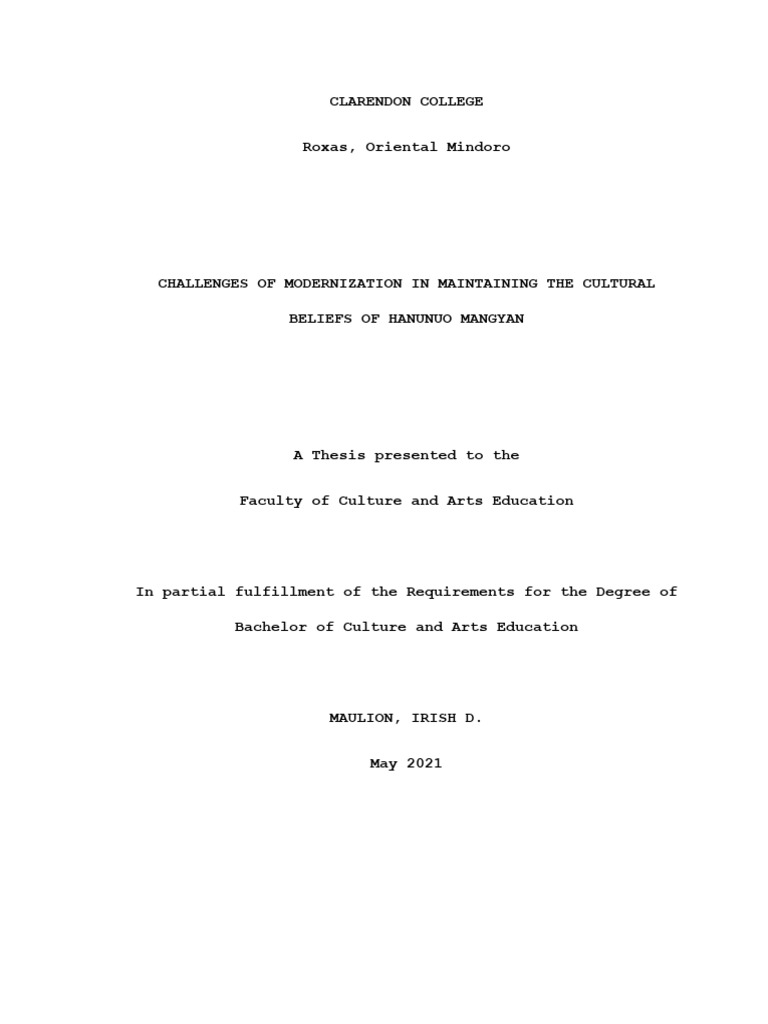 CLARENDON COLLEGE

Roxas, Oriental Mindoro

CHALLENGES OF MODERNIZATION IN MAINTAINING THE CULTURAL BELIEFS OF HANUNUO MANGYAN

A Thesis presented to the

Faculty of Culture and Arts Education

In partial fulfillment of the Requirements for the Degree of Bachelor of Culture and Arts Education

MAULION, IRISH D.

May 2021